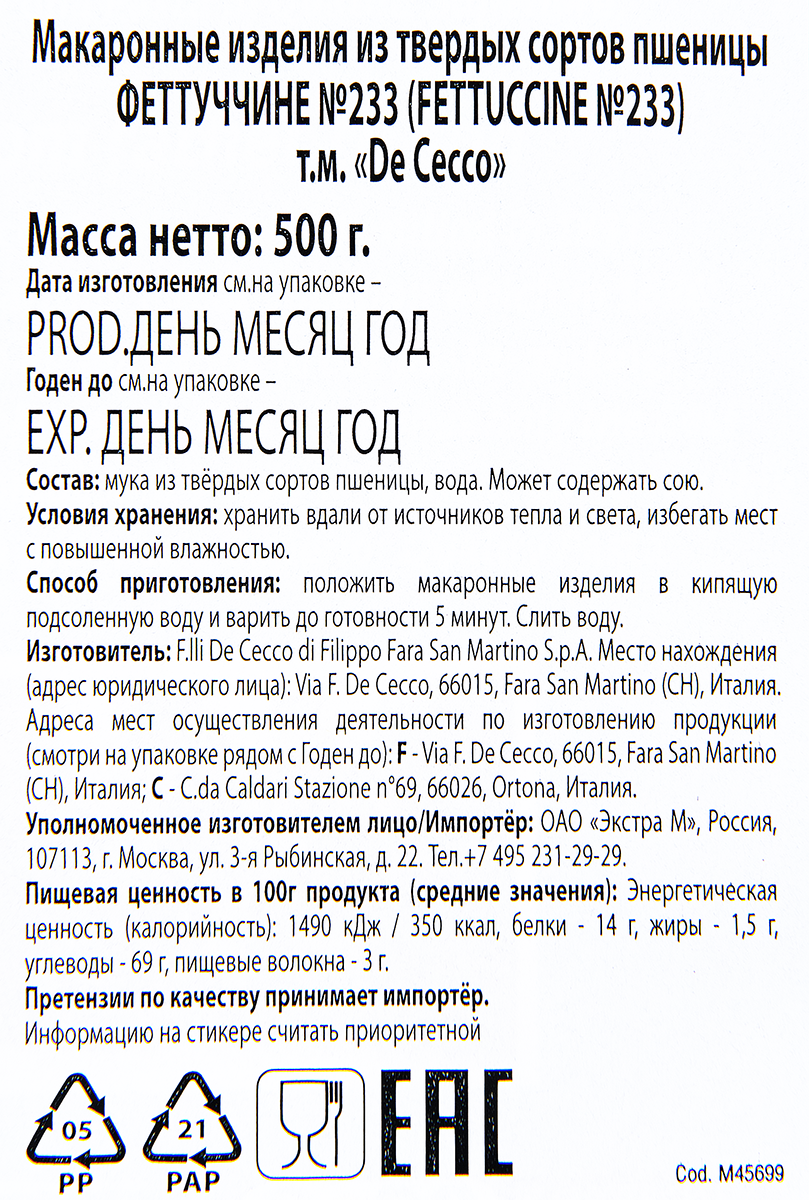 Макаронные изделия из твердых сортов пшеницы
ФЕТТУЧЧИНЕ №233 (FETTUCCINE №233)
т.м. «De Cecco»

Масса нетто: 500 г.
Дата изготовления см.на упаковке –
PROD.ДЕНЬ МЕСЯЦ ГОД
Годен до см.на упаковке –
EXP. ДЕНЬ МЕСЯЦ ГОД

Состав: мука из твёрдых сортов пшеницы, вода. Может содержать сою.
Условия хранения: хранить вдали от источников тепла и света, избегать мест с повышенной влажностью.
Способ приготовления: положить макаронные изделия в кипящую подсоленную воду и варить до готовности 5 минут. Слить воду.
Изготовитель: F.lli De Cecco di Filippo Fara San Martino S.p.A. Место нахождения (адрес юридического лица): Via F. De Cecco, 66015, Fara San Martino (CH), Италия. Адреса мест осуществления деятельности по изготовлению продукции (смотри на упаковке рядом с Годен до): F - Via F. De Cecco, 66015, Fara San Martino (CH), Италия; C - C.da Caldari Stazione n°69, 66026, Ortona, Италия.
Уполномоченное изготовителем лицо/Импортёр: ОАО «Экстра М», Россия, 107113, г. Москва, ул. 3-я Рыбинская, д. 22. Тел.+7 495 231-29-29.
Пищевая ценность в 100г продукта (средние значения): Энергетическая ценность (калорийность): 1490 кДж / 350 ккал, белки - 14 г, жиры - 1,5 г, углеводы - 69 г, пищевые волокна - 3 г.
Претензии по качеству принимает импортёр.
Информацию на стикере считать приоритетной

05
PP
21
PAP
EAC
Cod. M45699